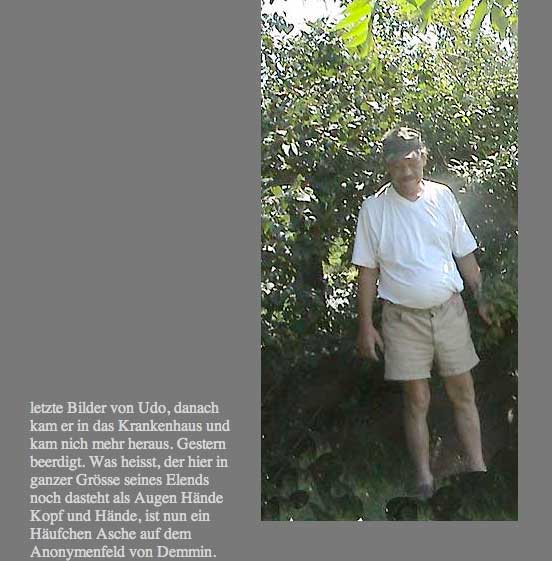 letzte Bilder von Udo, danach kam er in das Krankenhaus und kam nich mehr heraus. Gestern beerdigt. Was heisst, der hier in ganzer Grösse seines Elends noch dasteht als Augen Hände Kopf und Hände, ist nun ein Häufchen Asche auf dem Anonymenfeld von Demmin.